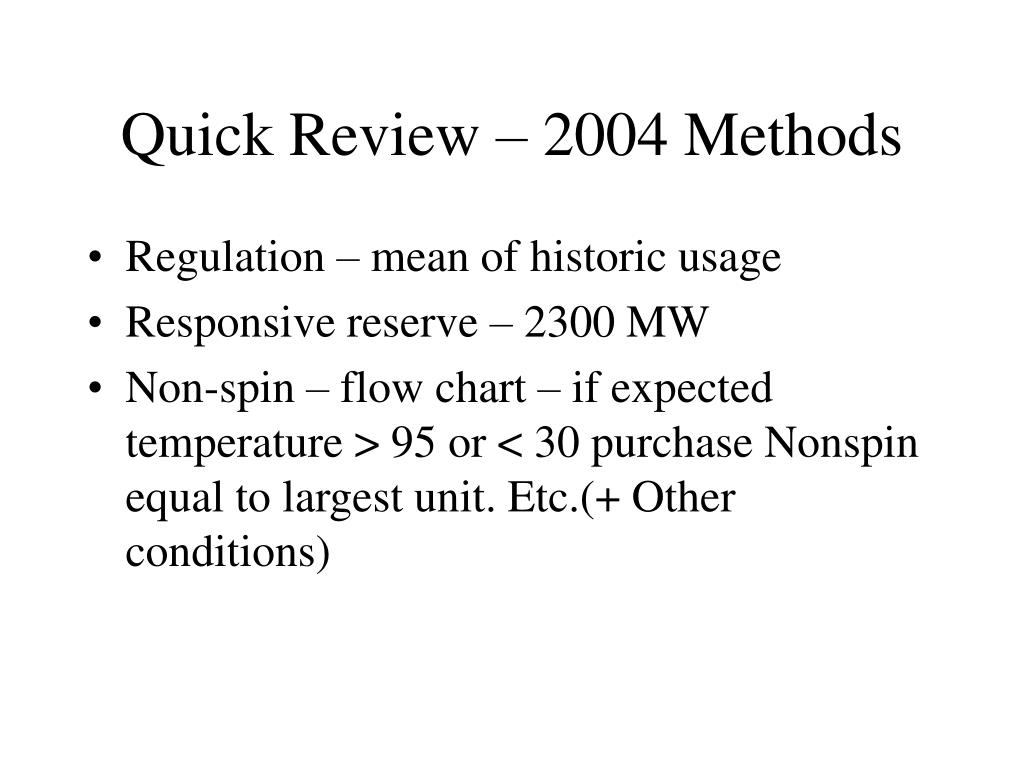 Quick Review – 2004 Methods

• Regulation – mean of historic usage
• Responsive reserve – 2300 MW
• Non-spin – flow chart – if expected temperature > 95 or < 30 purchase Nonspin equal to largest unit. Etc.(+ Other conditions)